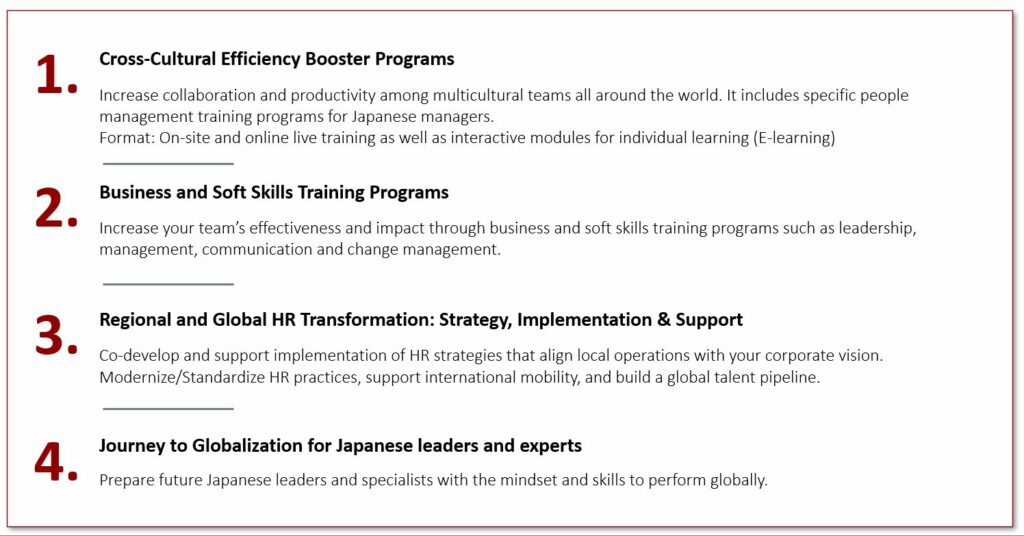 1.

Cross-Cultural Efficiency Booster Programs

Increase collaboration and productivity among multicultural teams all around the world. It includes specific people management training programs for Japanese managers.
Format: On-site and online live training as well as interactive modules for individual learning (E-learning)

2.

Business and Soft Skills Training Programs

Increase your team's effectiveness and impact through business and soft skills training programs such as leadership, management, communication and change management.

3.

Regional and Global HR Transformation: Strategy, Implementation & Support

Co-develop and support implementation of HR strategies that align local operations with your corporate vision. Modernize/Standardize HR practices, support international mobility, and build a global talent pipeline.

4.

Journey to Globalization for Japanese leaders and experts

Prepare future Japanese leaders and specialists with the mindset and skills to perform globally.